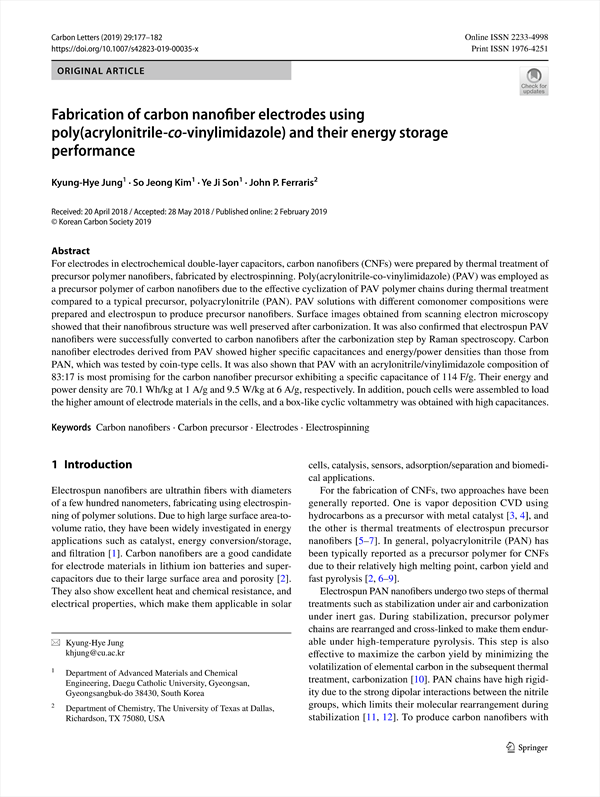 Carbon Letters (2019) 29:177–182
https://doi.org/10.1007/s42823-019-00035-x

Online ISSN 2233-4998
Print ISSN 1976-4251

ORIGINAL ARTICLE

Check for updates

Fabrication of carbon nanofiber electrodes using poly(acrylonitrile-co-vinylimidazole) and their energy storage performance

Kyung-Hye Jung$^1$ · So Jeong Kim$^1$ · Ye Ji Son$^1$ · John P. Ferraris$^2$

Received: 20 April 2018 / Accepted: 28 May 2018 / Published online: 2 February 2019
© Korean Carbon Society 2019

Abstract
For electrodes in electrochemical double-layer capacitors, carbon nanofibers (CNFs) were prepared by thermal treatment of precursor polymer nanofibers, fabricated by electrospinning. Poly(acrylonitrile-co-vinylimidazole) (PAV) was employed as a precursor polymer of carbon nanofibers due to the effective cyclization of PAV polymer chains during thermal treatment compared to a typical precursor, polyacrylonitrile (PAN). PAV solutions with different comonomer compositions were prepared and electrospun to produce precursor nanofibers. Surface images obtained from scanning electron microscopy showed that their nanofibrous structure was well preserved after carbonization. It was also confirmed that electrospun PAV nanofibers were successfully converted to carbon nanofibers after the carbonization step by Raman spectroscopy. Carbon nanofiber electrodes derived from PAV showed higher specific capacitances and energy/power densities than those from PAN, which was tested by coin-type cells. It was also shown that PAV with an acrylonitrile/vinylimidazole composition of 83:17 is most promising for the carbon nanofiber precursor exhibiting a specific capacitance of 114 F/g. Their energy and power density are 70.1 Wh/kg at 1 A/g and 9.5 W/kg at 6 A/g, respectively. In addition, pouch cells were assembled to load the higher amount of electrode materials in the cells, and a box-like cyclic voltammetry was obtained with high capacitances.

Keywords Carbon nanofibers · Carbon precursor · Electrodes · Electrospinning

1 Introduction

Electrospun nanofibers are ultrathin fibers with diameters of a few hundred nanometers, fabricating using electrospinning of polymer solutions. Due to high large surface area-to-volume ratio, they have been widely investigated in energy applications such as catalyst, energy conversion/storage, and filtration [1]. Carbon nanofibers are a good candidate for electrode materials in lithium ion batteries and supercapacitors due to their large surface area and porosity [2]. They also show excellent heat and chemical resistance, and electrical properties, which make them applicable in solar

✉ Kyung-Hye Jung
khjung@cu.ac.kr

$^1$ Department of Advanced Materials and Chemical Engineering, Daegu Catholic University, Gyeongsan, Gyeongsangbuk-do 38430, South Korea

$^2$ Department of Chemistry, The University of Texas at Dallas, Richardson, TX 75080, USA

cells, catalysis, sensors, adsorption/separation and biomedical applications.

For the fabrication of CNFs, two approaches have been generally reported. One is vapor deposition CVD using hydrocarbons as a precursor with metal catalyst [3, 4], and the other is thermal treatments of electrospun precursor nanofibers [5–7]. In general, polyacrylonitrile (PAN) has been typically reported as a precursor polymer for CNFs due to their relatively high melting point, carbon yield and fast pyrolysis [2, 6–9].

Electrospun PAN nanofibers undergo two steps of thermal treatments such as stabilization under air and carbonization under inert gas. During stabilization, precursor polymer chains are rearranged and cross-linked to make them endurable under high-temperature pyrolysis. This step is also effective to maximize the carbon yield by minimizing the volatilization of elemental carbon in the subsequent thermal treatment, carbonization [10]. PAN chains have high rigidity due to the strong dipolar interactions between the nitrile groups, which limits their molecular rearrangement during stabilization [11, 12]. To produce carbon nanofibers with

Springer